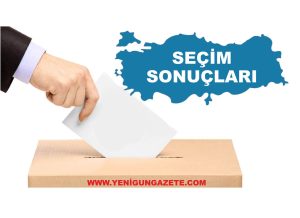 SEÇİM SONUÇLARI

WWW.YENIGUNGAZETE.COM